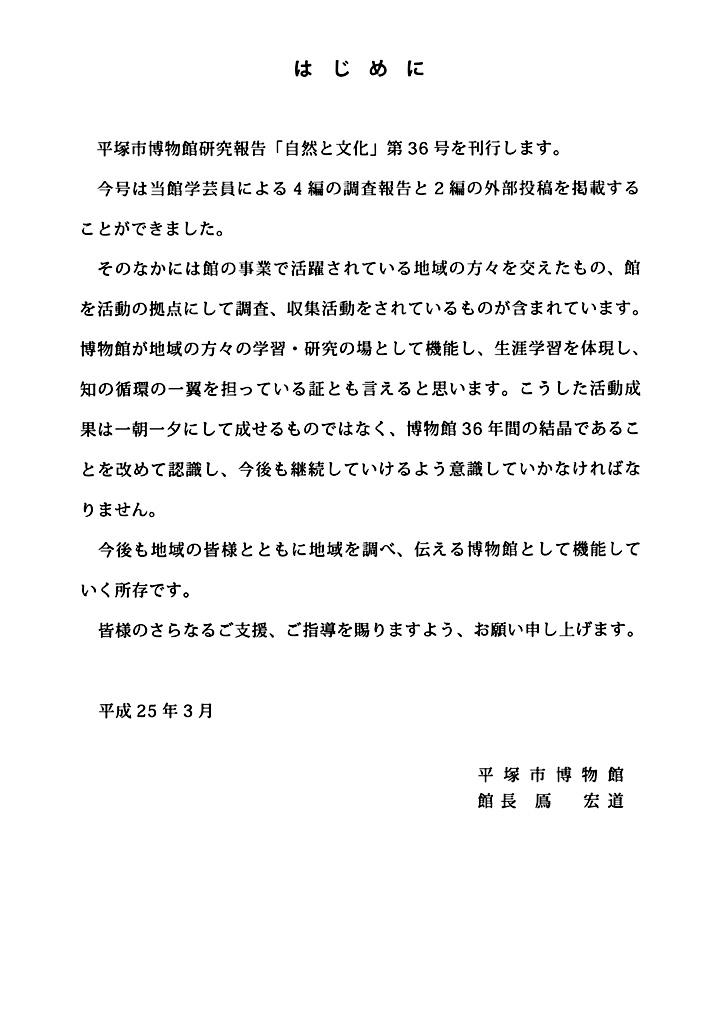 はじめに

平塚市博物館研究報告「自然と文化」第36号を刊行します。

今号は当館学芸員による4編の調査報告と2編の外部投稿を掲載することができました。

そのなかには館の事業で活躍されている地域の方々を交えたもの、館を活動の拠点にして調査、収集活動をされているものが含まれています。博物館が地域の方々の学習・研究の場として機能し、生涯学習を体現し、知の循環の一翼を担っている証とも言えると思います。こうした活動成果は一朝一夕にして成せるものではなく、博物館36年間の結晶であることを改めて認識し、今後も継続していけるよう意識していかなければなりません。

今後も地域の皆様とともに地域を調べ、伝える博物館として機能していく所存です。

皆様のさらなるご支援、ご指導を賜りますよう、お願い申し上げます。

平成25年3月

平塚市博物館
館長　鳫　宏道